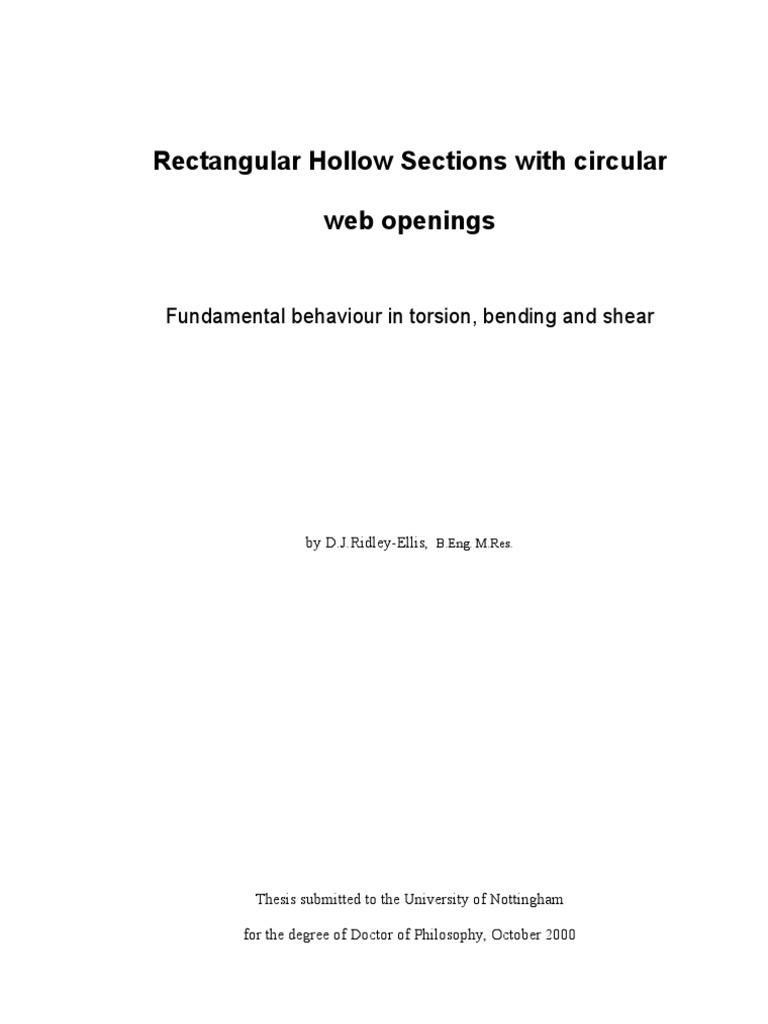 Rectangular Hollow Sections with circular web openings

Fundamental behaviour in torsion, bending and shear

by D.J.Ridley-Ellis, B.Eng. M.Res.

Thesis submitted to the University of Nottingham

for the degree of Doctor of Philosophy, October 2000